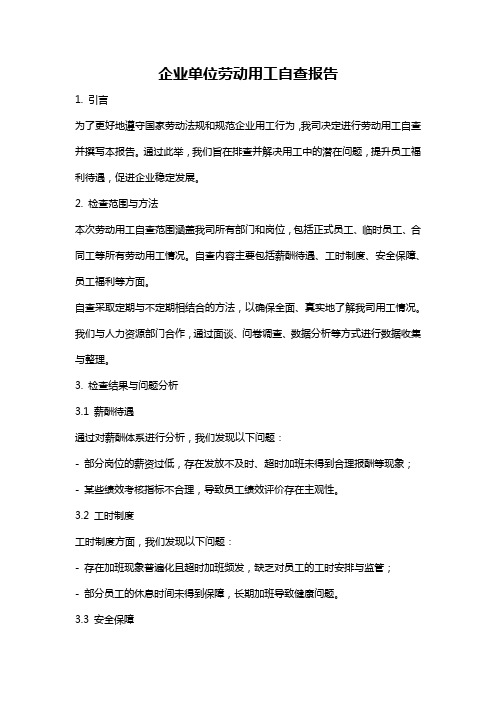 企业单位劳动用工自查报告

1. 引言

为了更好地遵守国家劳动法规和规范企业用工行为，我司决定进行劳动用工自查并撰写本报告。通过此举，我们旨在排查并解决用工中的潜在问题，提升员工福利待遇，促进企业稳定发展。

2. 检查范围与方法

本次劳动用工自查范围涵盖我司所有部门和岗位，包括正式员工、临时员工、合同工等所有劳动用工情况。自查内容主要包括薪酬待遇、工时制度、安全保障、员工福利等方面。

自查采取定期与不定期相结合的方法，以确保全面、真实地了解我司用工情况。我们与人力资源部门合作，通过面谈、问卷调查、数据分析等方式进行数据收集与整理。

3. 检查结果与问题分析

3.1 薪酬待遇

通过对薪酬体系进行分析，我们发现以下问题：

- 部分岗位的薪资过低，存在发放不及时、超时加班未得到合理报酬等现象；

- 某些绩效考核指标不合理，导致员工绩效评价存在主观性。

3.2 工时制度

工时制度方面，我们发现以下问题：

- 存在加班现象普遍化且超时加班频发，缺乏对员工的工时安排与监管；

- 部分员工的休息时间未得到保障，长期加班导致健康问题。

3.3 安全保障